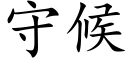 守候